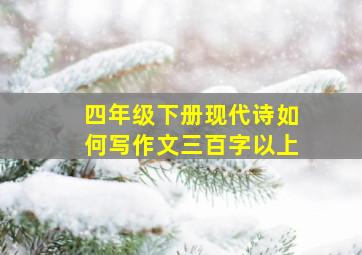 四年级下册现代诗如何写作文三百字以上